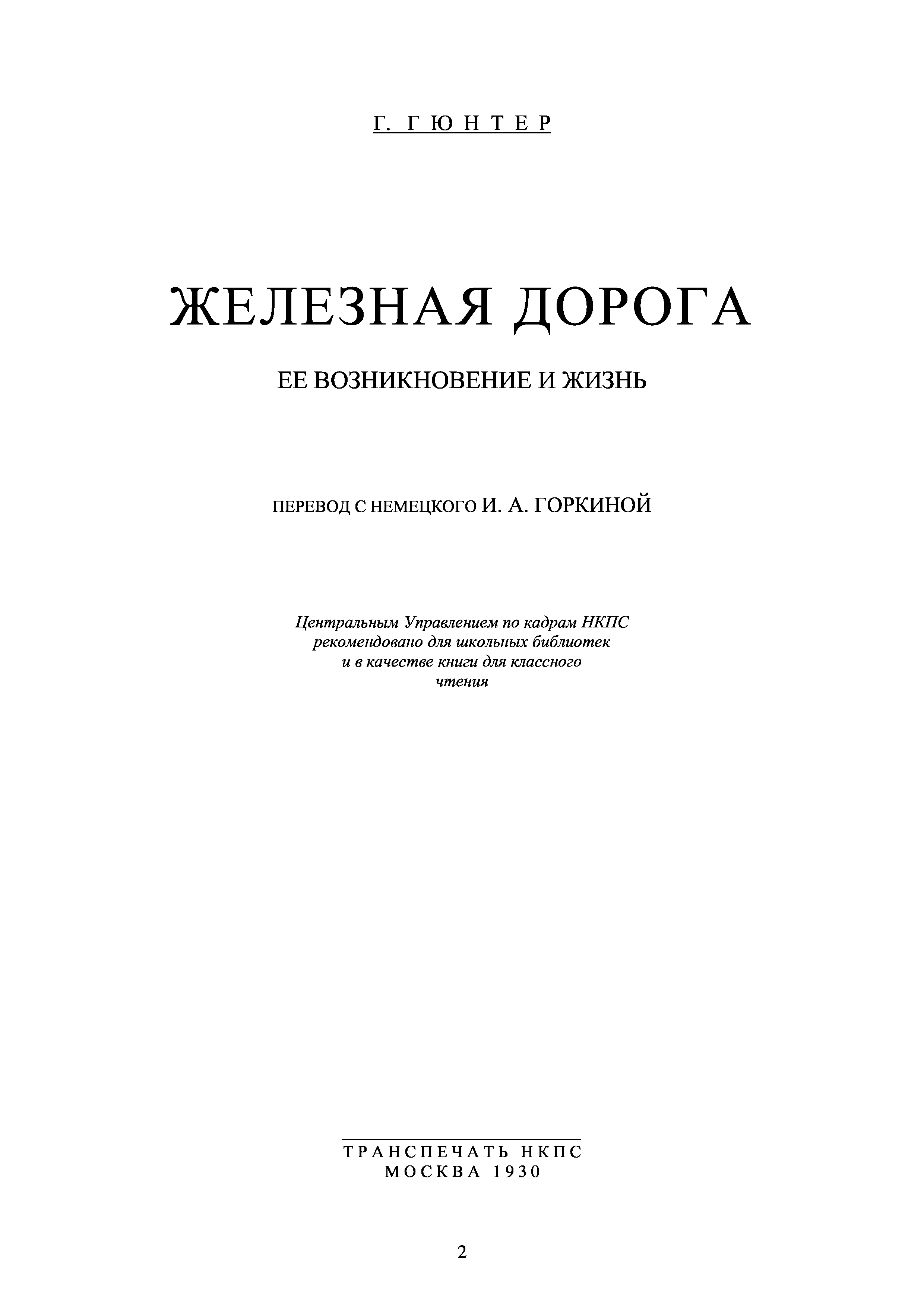 Г. ГЮНТЕР

ЖЕЛЕЗНАЯ ДОРОГА

ЕЕ ВОЗНИКНОВЕНИЕ И ЖИЗНЬ

ПЕРЕВОД С НЕМЕЦКОГО И. А. ГОРКИНОЙ

Центральным Управлением по кадрам НКПС рекомендовано для школьных библиотек и в качестве книги для классного чтения

ТРАНСПЕЧАТЬ НКПС
МОСКВА 1930

2